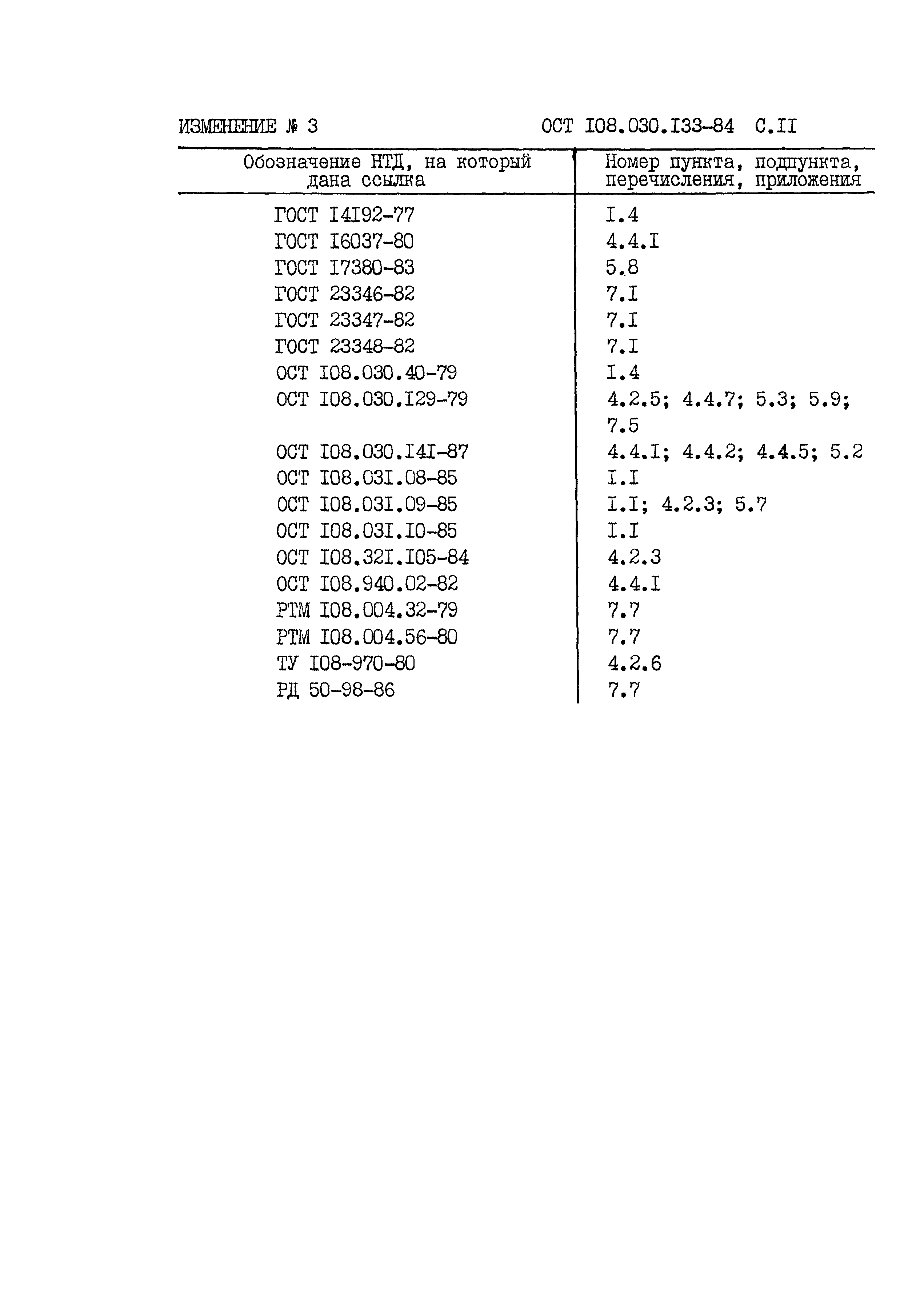 ИЗМЕНЕНИЕ № 3 ОСТ I08.030.I33-84 С.II

| Обозначение НТД, на который дана ссылка | Номер пункта, подпункта, перечисления, приложения |
|---|---|
| ГОСТ I4I92-77 | I.4 |
| ГОСТ I6037-80 | 4.4.I |
| ГОСТ I7380-83 | 5.8 |
| ГОСТ 23346-82 | 7.I |
| ГОСТ 23347-82 | 7.I |
| ГОСТ 23348-82 | 7.I |
| ОСТ I08.030.40-79 | I.4 |
| ОСТ I08.030.I29-79 | 4.2.5; 4.4.7; 5.3; 5.9; 7.5 |
| ОСТ I08.030.I4I-87 | 4.4.I; 4.4.2; 4.4.5; 5.2 |
| ОСТ I08.03I.08-85 | I.I |
| ОСТ I08.03I.09-85 | I.I; 4.2.3; 5.7 |
| ОСТ I08.03I.I0-85 | I.I |
| ОСТ I08.32I.I05-84 | 4.2.3 |
| ОСТ I08.940.02-82 | 4.4.I |
| РТМ I08.004.32-79 | 7.7 |
| РТМ I08.004.56-80 | 7.7 |
| ТУ I08-970-80 | 4.2.6 |
| РД 50-98-86 | 7.7 |